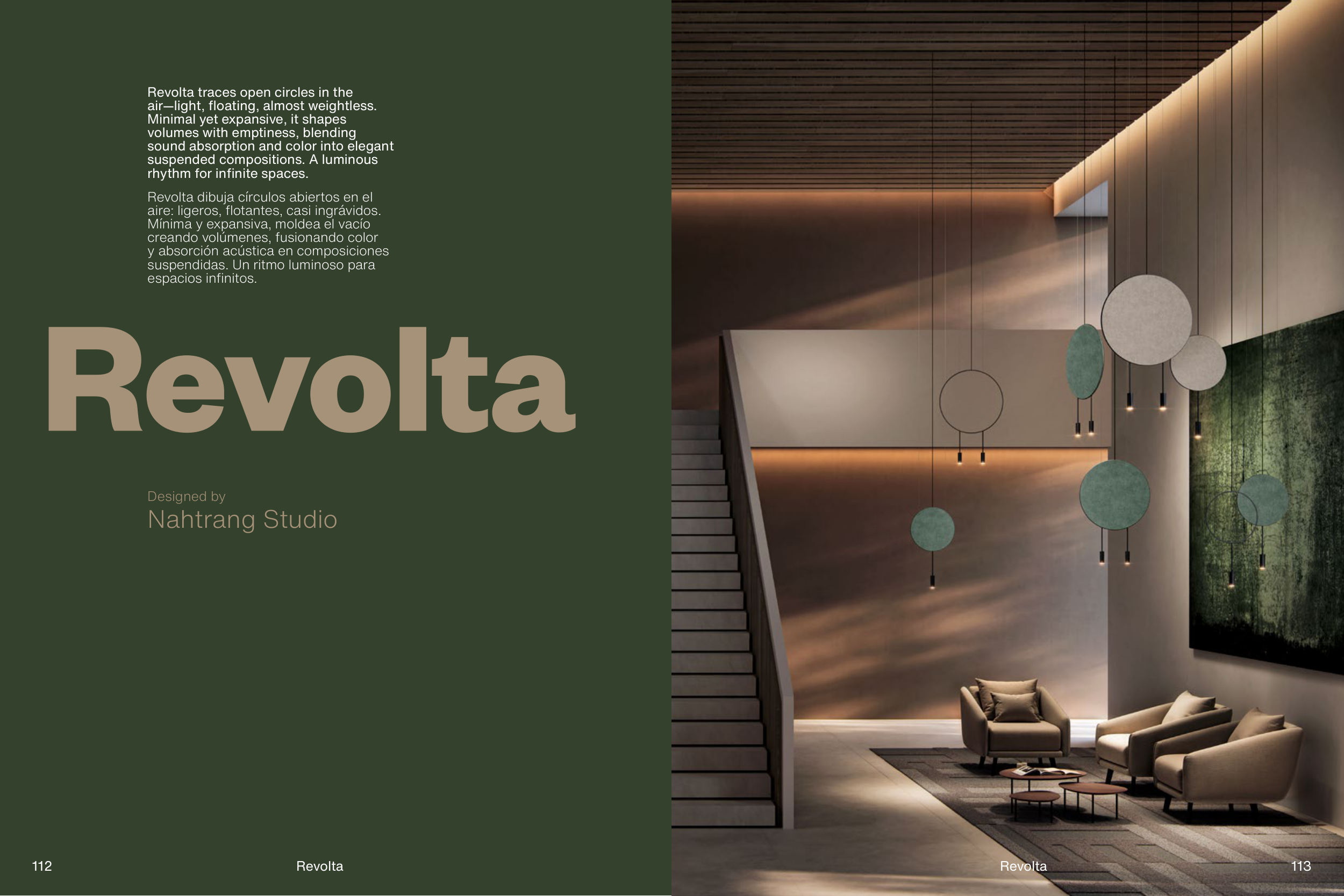 Revolta traces open circles in the air—light, floating, almost weightless. Minimal yet expansive, it shapes volumes with emptiness, blending sound absorption and color into elegant suspended compositions. A luminous rhythm for infinite spaces.

Revolta dibuja círculos abiertos en el aire: ligeros, flotantes, casi ingrávidos. Mínima y expansiva, moldea el vacío creando volúmenes, fusionando color y absorción acústica en composiciones suspendidas. Un ritmo luminoso para espacios infinitos.

Revolta

Designed by
Nahtrang Studio

112 Revolta

Revolta 113